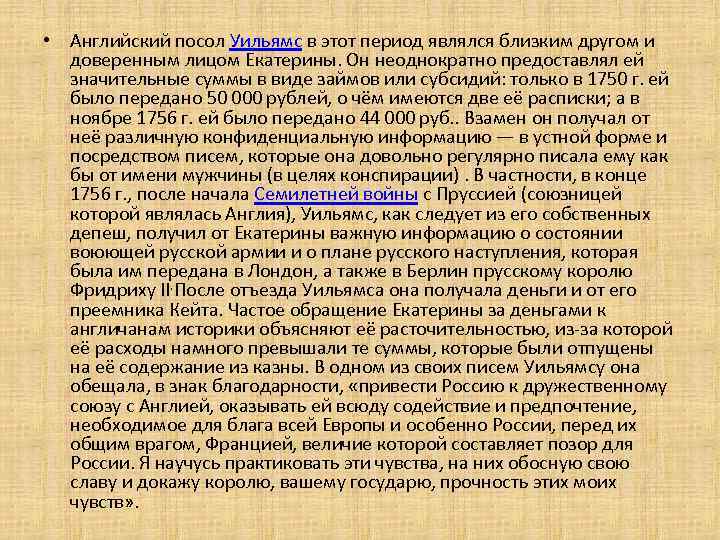 • Английский посол Уильямс в этот период являлся близким другом и доверенным лицом Екатерины. Он неоднократно предоставлял ей значительные суммы в виде займов или субсидий: только в 1750 г. ей было передано 50 000 рублей, о чём имеются две её расписки; а в ноябре 1756 г. ей было передано 44 000 руб.. Взамен он получал от неё различную конфиденциальную информацию — в устной форме и посредством писем, которые она довольно регулярно писала ему как бы от имени мужчины (в целях конспирации) . В частности, в конце 1756 г., после начала Семилетней войны с Пруссией (союзницей которой являлась Англия), Уильямс, как следует из его собственных депеш, получил от Екатерины важную информацию о состоянии воюющей русской армии и о плане русского наступления, которая была им передана в Лондон, а также в Берлин прусскому королю Фридриху II·После отъезда Уильямса она получала деньги и от его преемника Кейта. Частое обращение Екатерины за деньгами к англичанам историки объясняют её расточительностью, из-за которой её расходы намного превышали те суммы, которые были отпущены на её содержание из казны. В одном из своих писем Уильямсу она обещала, в знак благодарности, «привести Россию к дружественному союзу с Англией, оказывать ей всюду содействие и предпочтение, необходимое для блага всей Европы и особенно России, перед их общим врагом, Францией, величие которой составляет позор для России. Я научусь практиковать эти чувства, на них обосную свою славу и докажу королю, вашему государю, прочность этих моих чувств».